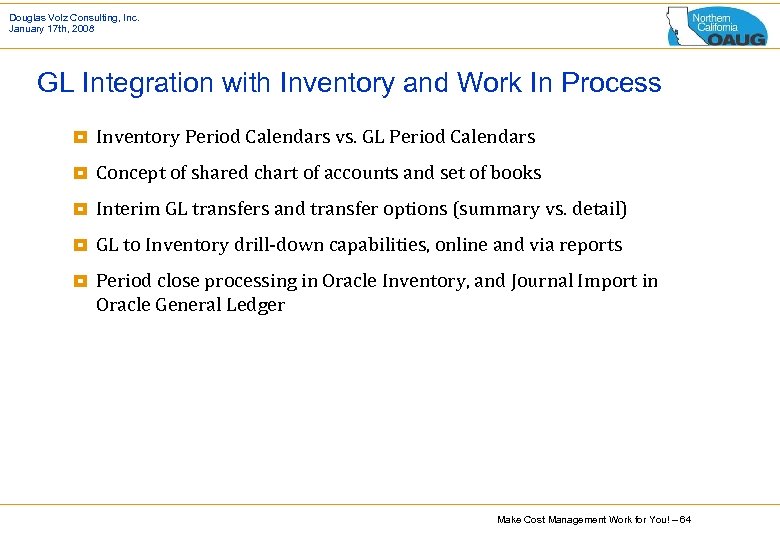 Douglas Volz Consulting, Inc.
January 17th, 2008

Northern California OAUG

GL Integration with Inventory and Work In Process

Inventory Period Calendars vs. GL Period Calendars

Concept of shared chart of accounts and set of books

Interim GL transfers and transfer options (summary vs. detail)

GL to Inventory drill-down capabilities, online and via reports

Period close processing in Oracle Inventory, and Journal Import in Oracle General Ledger

Make Cost Management Work for You! – 64